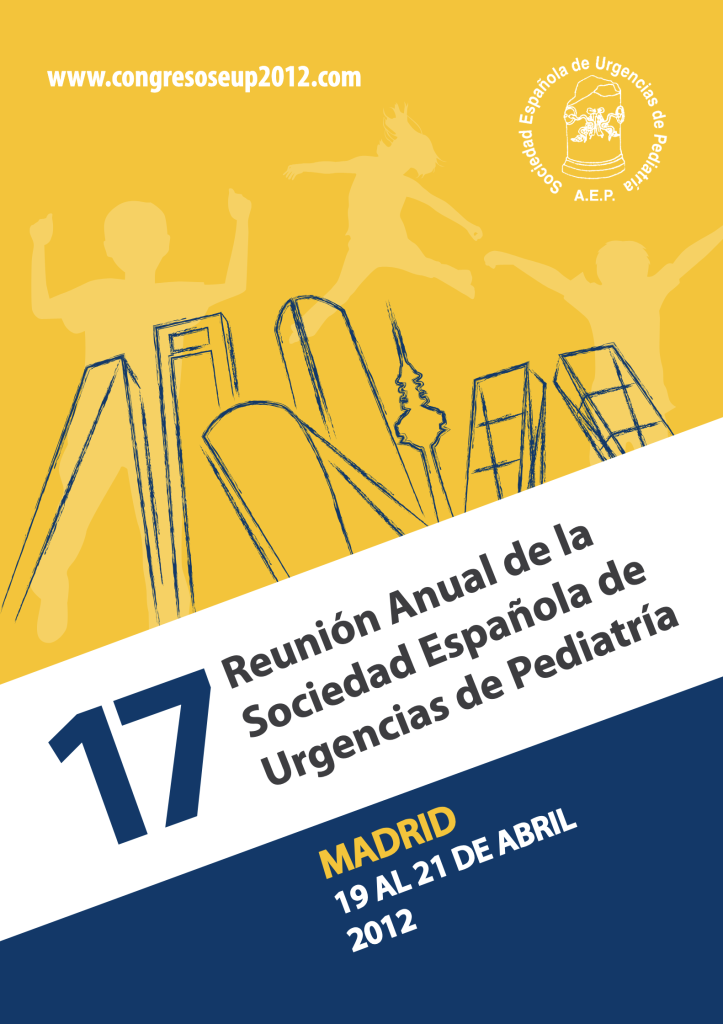 www.congresoseup2012.com

Sociedad Española de Urgencias de Pediatría
A.E.P.

17 Reunión Anual de la Sociedad Española de Urgencias de Pediatría

MADRID
19 AL 21 DE ABRIL
2012